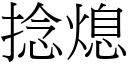 捻熄